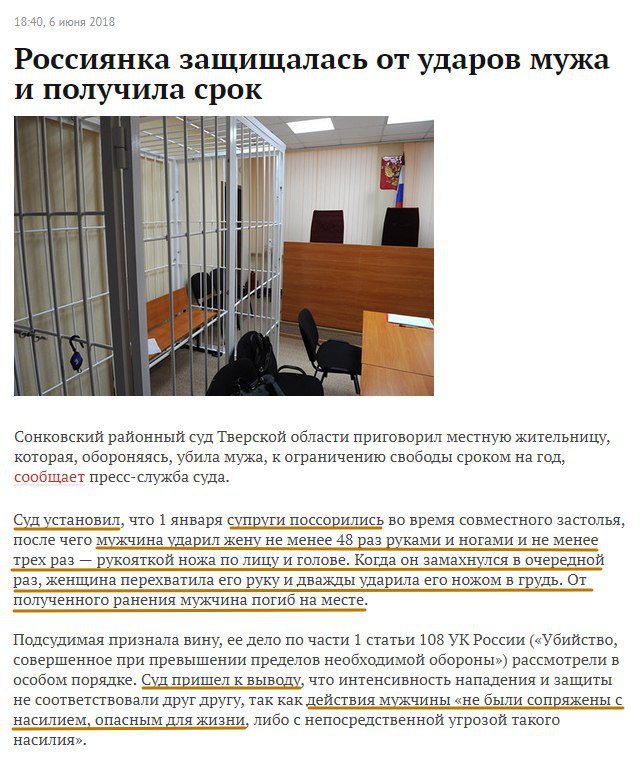 18:40, 6 июня 2018

Россиянка защищалась от ударов мужа и получила срок

Сонковский районный суд Тверской области приговорил местную жительницу, которая, обороняясь, убила мужа, к ограничению свободы сроком на год, сообщает пресс-служба суда.

Суд установил, что 1 января супруги поссорились во время совместного застолья, после чего мужчина ударил жену не менее 48 раз руками и ногами и не менее трех раз — рукояткой ножа по лицу и голове. Когда он замахнулся в очередной раз, женщина перехватила его руку и дважды ударила его ножом в грудь. От полученного ранения мужчина погиб на месте.

Подсудимая признала вину, ее дело по части 1 статьи 108 УК России («Убийство, совершенное при превышении пределов необходимой обороны») рассмотрели в особом порядке. Суд пришел к выводу, что интенсивность нападения и защиты не соответствовали друг другу, так как действия мужчины «не были сопряжены с насилием, опасным для жизни, либо с непосредственной угрозой такого насилия».